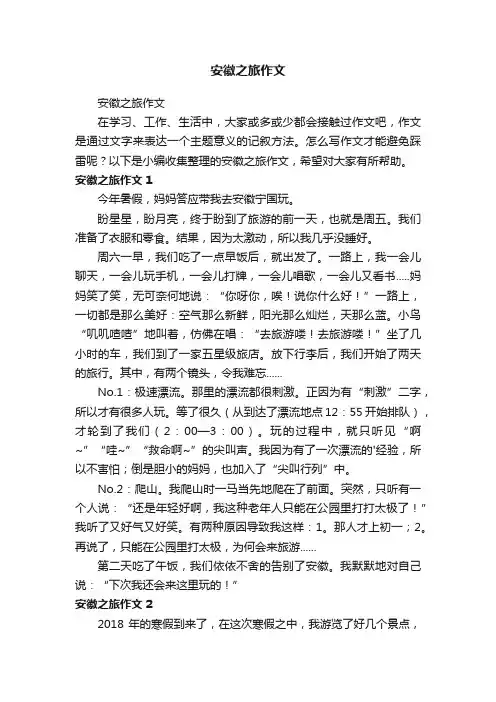 安徽之旅作文

安徽之旅作文

在学习、工作、生活中，大家或多或少都会接触过作文吧，作文是通过文字来表达一个主题意义的记叙方法。怎么写作文才能避免踩雷呢？以下是小编收集整理的安徽之旅作文，希望对大家有所帮助。

安徽之旅作文 1

今年暑假，妈妈答应带我去安徽宁国玩。

盼星星，盼月亮，终于盼到了旅游的前一天，也就是周五。我们准备了衣服和零食。结果，因为太激动，所以我几乎没睡好。

周六一早，我们吃了一点早饭后，就出发了。一路上，我一会儿聊天，一会儿玩手机，一会儿打牌，一会儿唱歌，一会儿又看书.....妈妈笑了笑，无可奈何地说：“你呀你，唉！说你什么好！”一路上，一切都是那么美好：空气那么新鲜，阳光那么灿烂，天那么蓝。小鸟“叽叽喳喳”地叫着，仿佛在唱：“去旅游喽！去旅游喽！”坐了几小时的车，我们到了一家五星级旅店。放下行李后，我们开始了两天的旅行。其中，有两个镜头，令我难忘......

No.1：极速漂流。那里的漂流都很刺激。正因为有“刺激”二字，所以才有很多人玩。等了很久（从到达了漂流地点 12：55 开始排队），才轮到了我们（2：00—3：00）。玩的过程中，就只听见“啊~”“哇~”“救命啊~”的尖叫声。我因为有了一次漂流的'经验，所以不害怕；倒是胆小的妈妈，也加入了“尖叫行列”中。

No.2：爬山。我爬山时一马当先地爬在了前面。突然，只听有一个人说：“还是年轻好啊，我这种老年人只能在公园里打打太极了！”我听了又好气又好笑。有两种原因导致我这样：1。那人才上初一；2。再说了，只能在公园里打太极，为何会来旅游......

第二天吃了午饭，我们依依不舍的告别了安徽。我默默地对自己说：“下次我还会来这里玩的！”

安徽之旅作文 2

2018 年的寒假到来了，在这次寒假之中，我游览了好几个景点，